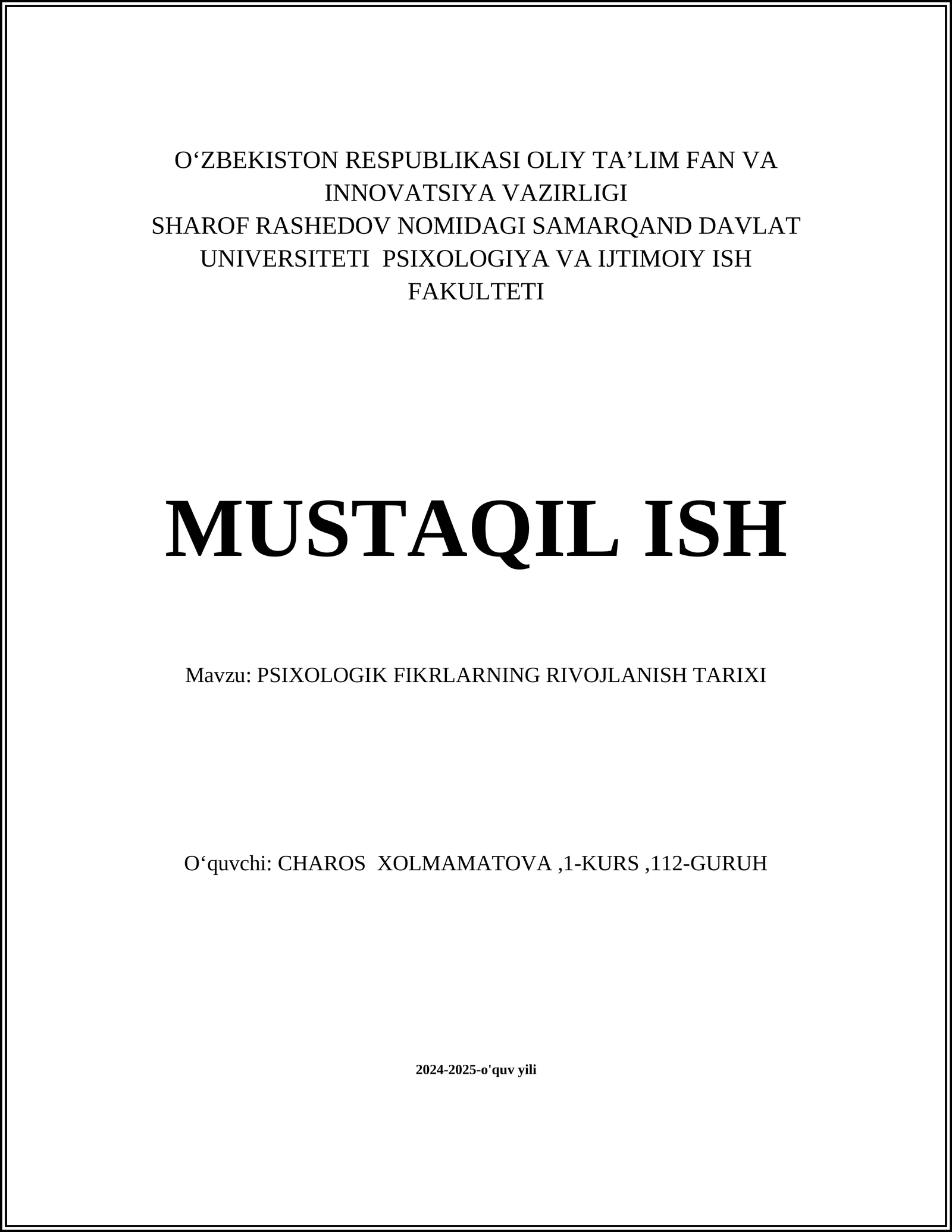 O‘ZBEKISTON RESPUBLIKASI OLIY TA’LIM FAN VA INNOVATSIYA VAZIRLIGI
SHAROF RASHEDOV NOMIDAGI SAMARQAND DAVLAT UNIVERSITETI PSIXOLOGIYA VA IJTIMOIY ISH FAKULTETI

MUSTAQIL ISH

Mavzu: PSIXOLOGIK FIKRLARNING RIVOJLANISH TARIXI

O‘quvchi: CHAROS XOLMAMATOVA ,1-KURS ,112-GURUH

2024-2025-o'quv yili